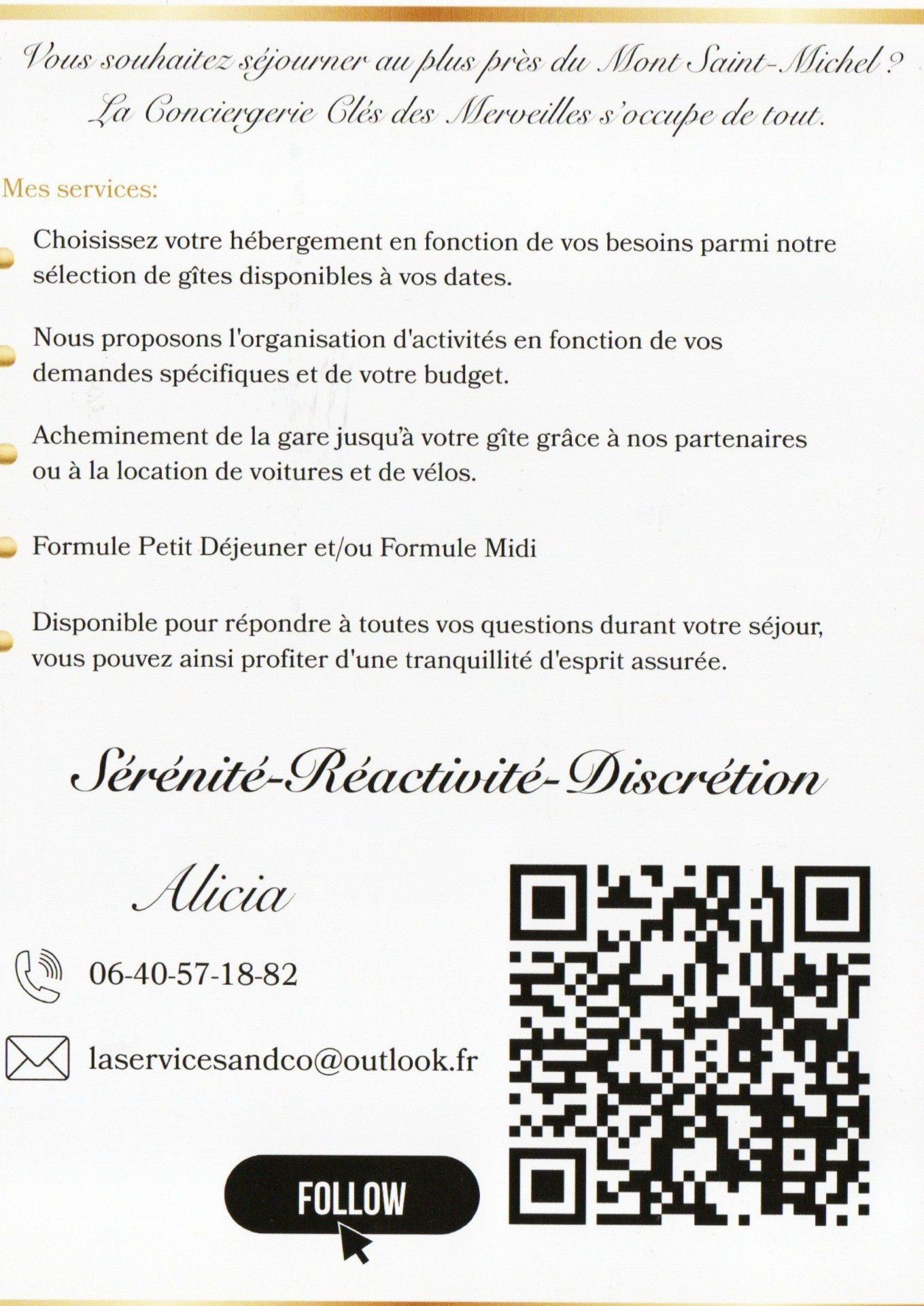 Vous souhaitez séjourner au plus près du Mont Saint-Michel ?
La Conciergerie Clés des Merveilles s'occupe de tout.

Mes services:

Choisissez votre hébergement en fonction de vos besoins parmi notre sélection de gîtes disponibles à vos dates.

Nous proposons l'organisation d'activités en fonction de vos demandes spécifiques et de votre budget.

Acheminement de la gare jusqu'à votre gîte grâce à nos partenaires ou à la location de voitures et de vélos.

Formule Petit Déjeuner et/ou Formule Midi

Disponible pour répondre à toutes vos questions durant votre séjour, vous pouvez ainsi profiter d'une tranquillité d'esprit assurée.

Sérénité-Réactivité-Discrétion

Alicia

06-40-57-18-82

laservicesandco@outlook.fr

FOLLOW